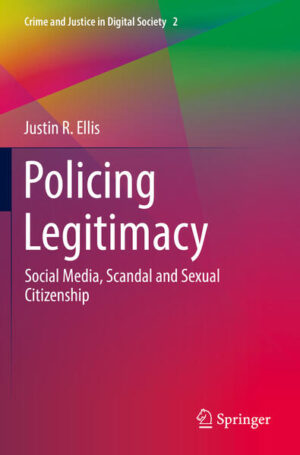 Crime and Justice in Digital Society 2

Justin R. Ellis

Policing Legitimacy

Social Media, Scandal and Sexual Citizenship

Springer